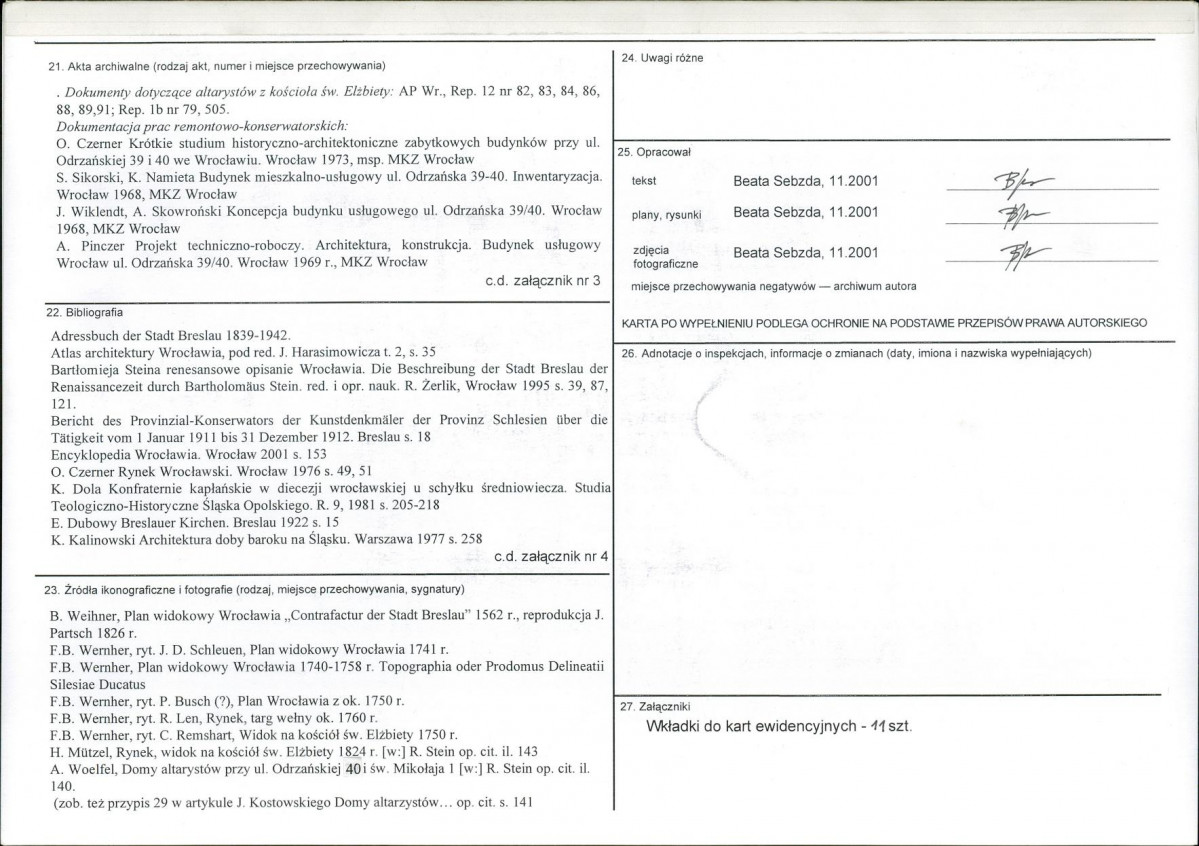 21. Akta archiwalne (rodzaj akt, numer i miejsce przechowywania)

. Dokumenty dotyczące altarystów z kościoła św. Elżbiety: AP Wr., Rep. 12 nr 82, 83, 84, 86, 88, 89,91; Rep. 1b nr 79, 505.

Dokumentacja prac remontowo-konserwatorskich:

O. Czerner Krótkie studium historyczno-architektoniczne zabytkowych budynków przy ul. Odrzańskiej 39 i 40 we Wrocławiu. Wrocław 1973, msp. MKZ Wrocław

S. Sikorski, K. Namieta Budynek mieszkalno-usługowy ul. Odrzańska 39-40. Inwentaryzacja. Wrocław 1968, MKZ Wrocław

J. Wiklendt, A. Skowroński Koncepcja budynku usługowego ul. Odrzańska 39/40. Wrocław 1968, MKZ Wrocław

A. Pinczer Projekt techniczno-roboczy. Architektura, konstrukcja. Budynek usługowy Wrocław ul. Odrzańska 39/40. Wrocław 1969 r., MKZ Wrocław

c.d. załącznik nr 3

22. Bibliografia

Adressbuch der Stadt Breslau 1839-1942.

Atlas architektury Wrocławia, pod red. J. Harasimowicza t. 2, s. 35

Bartłomieja Steina renesansowe opisanie Wrocławia. Die Beschreibung der Stadt Breslau der Renaissancezeit durch Bartholomäus Stein. red. i opr. nauk. R. Żerlik, Wrocław 1995 s. 39, 87, 121.

Bericht des Provinzial-Konservators der Kunstdenkmäler der Provinz Schlesien über die Tätigkeit vom 1 Januar 1911 bis 31 Dezember 1912. Breslau s. 18

Encyklopedia Wrocławia. Wrocław 2001 s. 153

O. Czerner Rynek Wrocławski. Wrocław 1976 s. 49, 51

K. Dola Konfraternie kapłańskie w diecezji wrocławskiej u schyłku średniowiecza. Studia Teologiczno-Historyczne Śląska Opolskiego. R. 9, 1981 s. 205-218

E. Dubowy Breslauer Kirchen. Breslau 1922 s. 15

K. Kalinowski Architektura doby baroku na Śląsku. Warszawa 1977 s. 258

c.d. załącznik nr 4

23. Źródła ikonograficzne i fotografie (rodzaj, miejsce przechowywania, sygnatury)

B. Weihner, Plan widokowy Wrocławia „Contrafactur der Stadt Breslau" 1562 r., reprodukcja J. Partsch 1826 r.

F.B. Wernher, ryt. J. D. Schleuen, Plan widokowy Wrocławia 1741 r.

F.B. Wernher, Plan widokowy Wrocławia 1740-1758 r. Topographia oder Prodomus Delineatii Silesiae Ducatus

F.B. Wernher, ryt. P. Busch (?), Plan Wrocławia z ok. 1750 r.

F.B. Wernher, ryt. R. Len, Rynek, targ wełny ok. 1760 r.

F.B. Wernher, ryt. C. Remshart, Widok na kościół św. Elżbiety 1750 r.

H. Mützel, Rynek, widok na kościół św. Elżbiety 1824 r. [w:] R. Stein op. cit. il. 143

A. Woelfel, Domy altarystów przy ul. Odrzańskiej 40 i św. Mikołaja 1 [w:] R. Stein op. cit. il. 140.

(zob. też przypis 29 w artykule J. Kostowskiego Domy altarzystów... op. cit. s. 141

24. Uwagi różne

25. Opracował

tekst Beata Sebzda, 11.2001

plany, rysunki Beata Sebzda, 11.2001

zdjęcia fotograficzne Beata Sebzda, 11.2001

miejsce przechowywania negatywów — archiwum autora

KARTA PO WYPEŁNIENIU PODLEGA OCHRONIE NA PODSTAWIE PRZEPISÓW PRAWA AUTORSKIEGO

26. Adnotacje o inspekcjach, informacje o zmianach (daty, imiona i nazwiska wypełniających)

27. Załączniki

Wkładki do kart ewidencyjnych - 11 szt.